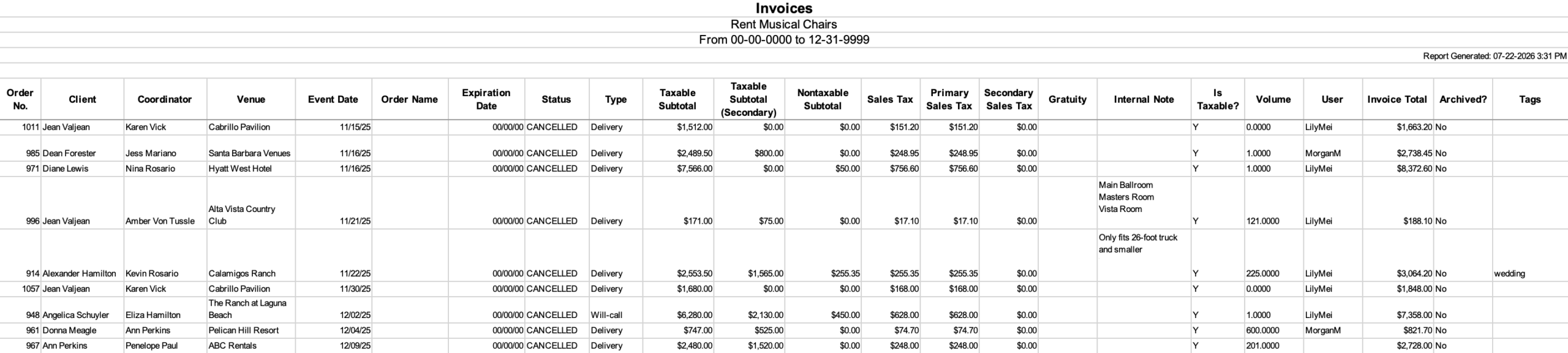 Invoices
Rent Musical Chairs
From 00-00-0000 to 12-31-9999

Report Generated: 07-22-2026 3:31 PM

| Order No. | Client | Coordinator | Venue | Event Date | Order Name | Expiration Date | Status | Type | Taxable Subtotal | Taxable Subtotal (Secondary) | Nontaxable Subtotal | Sales Tax | Primary Sales Tax | Secondary Sales Tax | Gratuity | Internal Note | Is Taxable? | Volume | User | Invoice Total | Archived? | Tags |
|---|---|---|---|---|---|---|---|---|---|---|---|---|---|---|---|---|---|---|---|---|---|---|
| 1011 | Jean Valjean | Karen Vick | Cabrillo Pavilion | 11/15/25 | | 00/00/00 | CANCELLED | Delivery | $1,512.00 | $0.00 | $0.00 | $151.20 | $151.20 | $0.00 | | | Y | 0.0000 | LilyMei | $1,663.20 | No | |
| 985 | Dean Forester | Jess Mariano | Santa Barbara Venues | 11/16/25 | | 00/00/00 | CANCELLED | Delivery | $2,489.50 | $800.00 | $0.00 | $248.95 | $248.95 | $0.00 | | | Y | 1.0000 | MorganM | $2,738.45 | No | |
| 971 | Diane Lewis | Nina Rosario | Hyatt West Hotel | 11/16/25 | | 00/00/00 | CANCELLED | Delivery | $7,566.00 | $0.00 | $50.00 | $756.60 | $756.60 | $0.00 | | | Y | 1.0000 | LilyMei | $8,372.60 | No | |
| 996 | Jean Valjean | Amber Von Tussle | Alta Vista Country Club | 11/21/25 | | 00/00/00 | CANCELLED | Delivery | $171.00 | $75.00 | $0.00 | $17.10 | $17.10 | $0.00 | | Main Ballroom Masters Room Vista Room | Y | 121.0000 | LilyMei | $188.10 | No | |
| 914 | Alexander Hamilton | Kevin Rosario | Calamigos Ranch | 11/22/25 | | 00/00/00 | CANCELLED | Delivery | $2,553.50 | $1,565.00 | $255.35 | $255.35 | $255.35 | $0.00 | | Only fits 26-foot truck and smaller | Y | 225.0000 | LilyMei | $3,064.20 | No | wedding |
| 1057 | Jean Valjean | Karen Vick | Cabrillo Pavilion | 11/30/25 | | 00/00/00 | CANCELLED | Delivery | $1,680.00 | $0.00 | $0.00 | $168.00 | $168.00 | $0.00 | | | Y | 0.0000 | LilyMei | $1,848.00 | No | |
| 948 | Angelica Schuyler | Eliza Hamilton | The Ranch at Laguna Beach | 12/02/25 | | 00/00/00 | CANCELLED | Will-call | $6,280.00 | $2,130.00 | $450.00 | $628.00 | $628.00 | $0.00 | | | Y | 1.0000 | LilyMei | $7,358.00 | No | |
| 961 | Donna Meagle | Ann Perkins | Pelican Hill Resort | 12/04/25 | | 00/00/00 | CANCELLED | Delivery | $747.00 | $525.00 | $0.00 | $74.70 | $74.70 | $0.00 | | | Y | 600.0000 | MorganM | $821.70 | No | |
| 967 | Ann Perkins | Penelope Paul | ABC Rentals | 12/09/25 | | 00/00/00 | CANCELLED | Delivery | $2,480.00 | $1,520.00 | $0.00 | $248.00 | $248.00 | $0.00 | | | Y | 201.0000 | | $2,728.00 | No | |